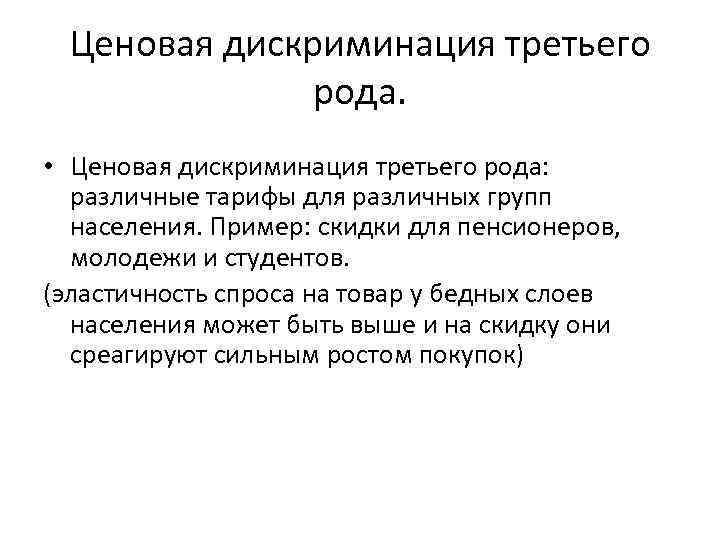 Ценовая дискриминация третьего рода.

• Ценовая дискриминация третьего рода: различные тарифы для различных групп населения. Пример: скидки для пенсионеров, молодежи и студентов.

(эластичность спроса на товар у бедных слоев населения может быть выше и на скидку они среагируют сильным ростом покупок)